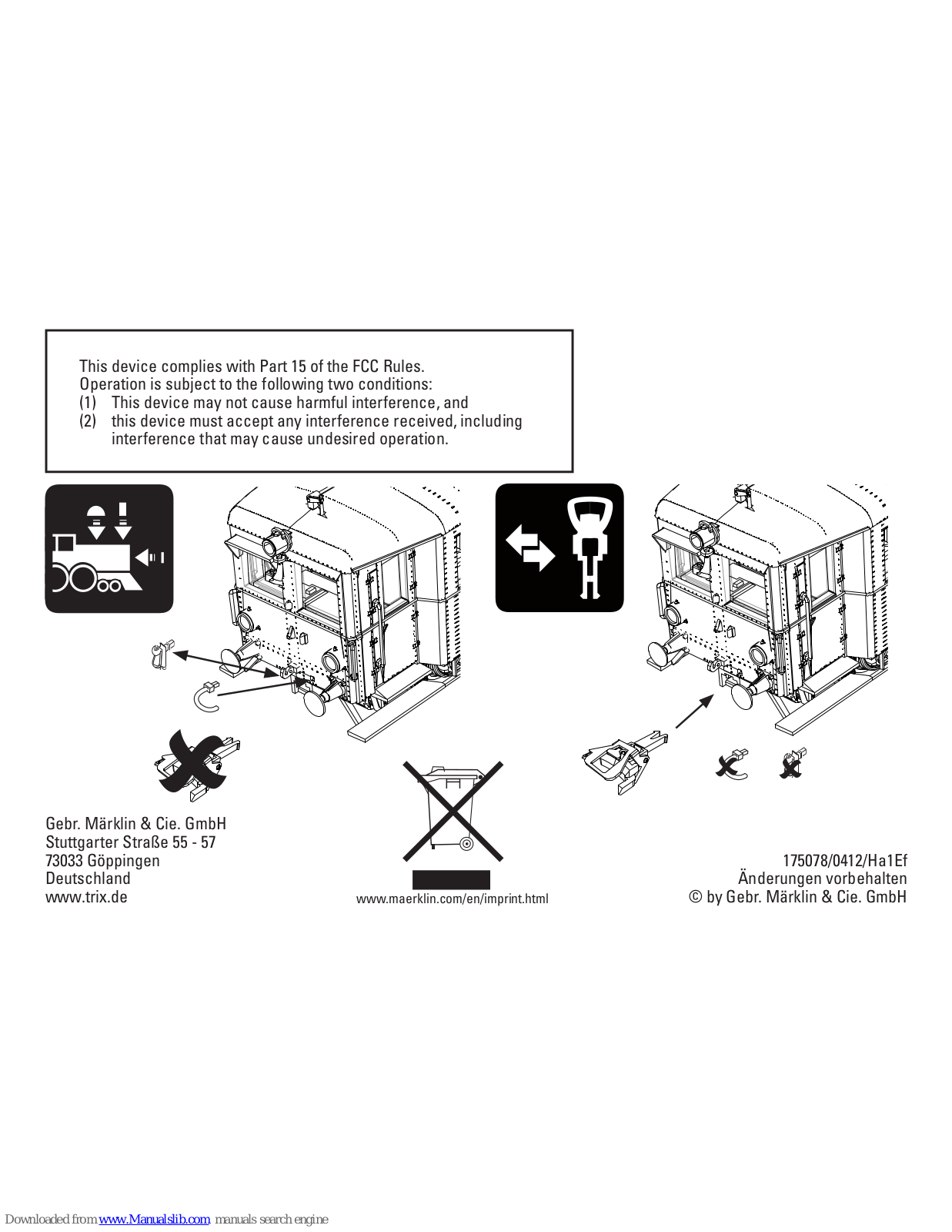 This device complies with Part 15 of the FCC Rules.
Operation is subject to the following two conditions:
(1) This device may not cause harmful interference, and
(2) this device must accept any interference received, including interference that may cause undesired operation.

Gebr. Märklin & Cie. GmbH
Stuttgarter Straße 55 - 57
73033 Göppingen
Deutschland
www.trix.de

www.maerklin.com/en/imprint.html

175078/0412/Ha1Ef
Änderungen vorbehalten
© by Gebr. Märklin & Cie. GmbH

Downloaded from www.Manualslib.com manuals search engine